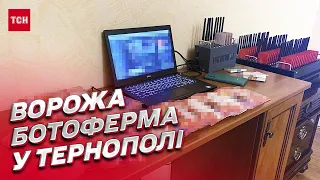 ТСН

ВОРОЖА БОТОФЕРМА У ТЕРНОПОЛІ